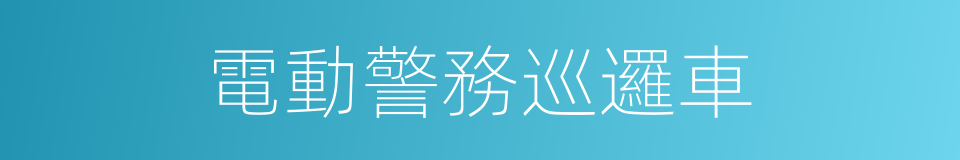 電動警務巡邏車